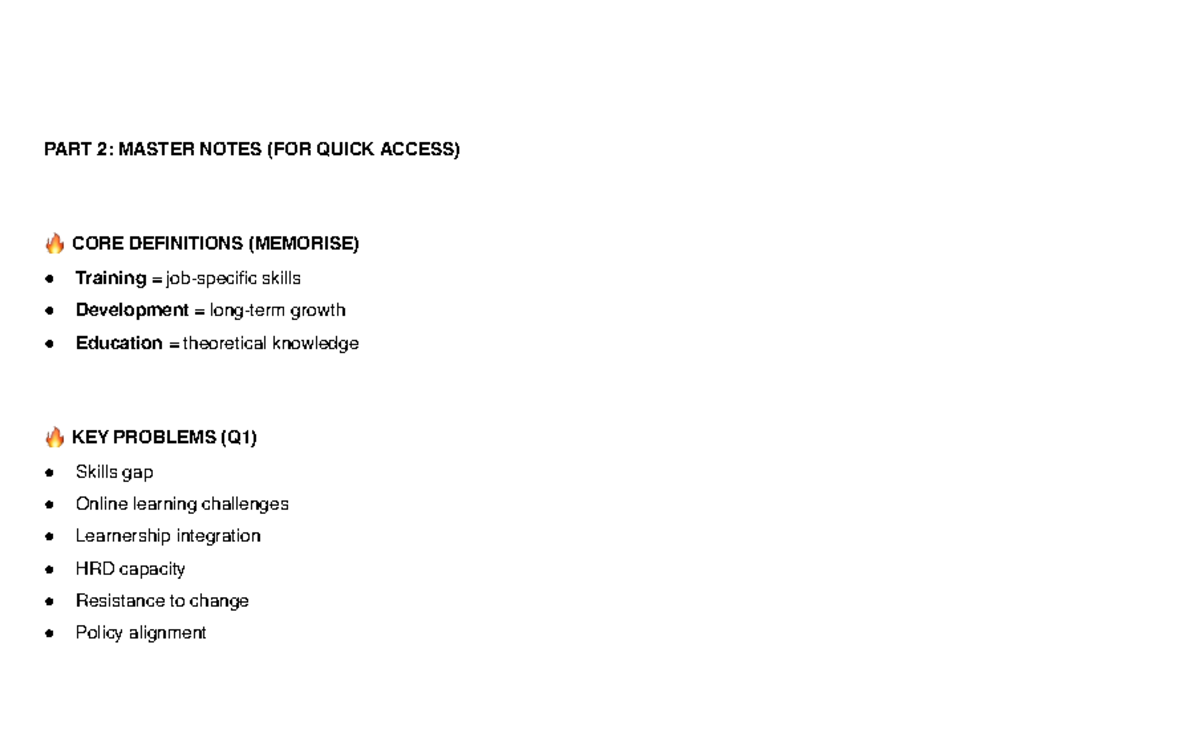 PART 2: MASTER NOTES (FOR QUICK ACCESS)

🔥 CORE DEFINITIONS (MEMORISE)

• Training = job-specific skills
• Development = long-term growth
• Education = theoretical knowledge

🔥 KEY PROBLEMS (Q1)

• Skills gap
• Online learning challenges
• Learnership integration
• HRD capacity
• Resistance to change
• Policy alignment